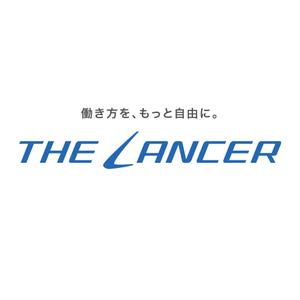 働き方を、もっと自由に。

THE LANCER